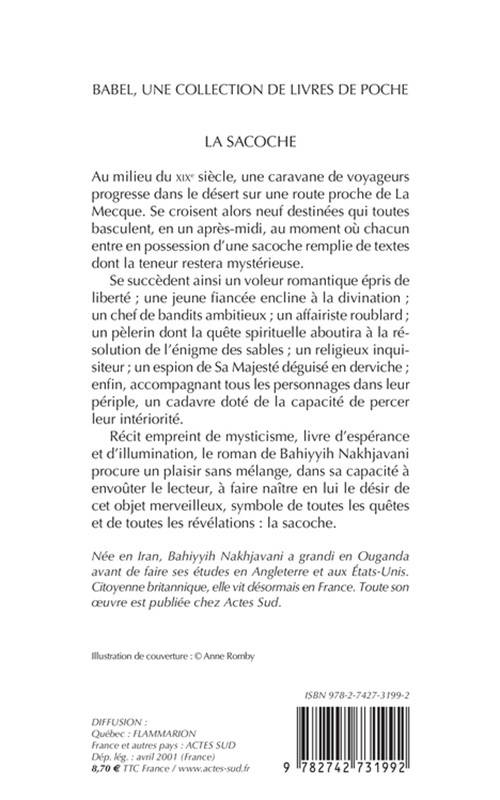 BABEL, UNE COLLECTION DE LIVRES DE POCHE

LA SACOCHE

Au milieu du XIXe siècle, une caravane de voyageurs progresse dans le désert sur une route proche de La Mecque. Se croisent alors neuf destinées qui toutes basculent, en un après-midi, au moment où chacun entre en possession d'une sacoche remplie de textes dont la teneur restera mystérieuse.

Se succèdent ainsi un voleur romantique épris de liberté ; une jeune fiancée encline à la divination ; un chef de bandits ambitieux ; un affairiste roublard ; un pèlerin dont la quête spirituelle aboutira à la résolution de l'énigme des sables ; un religieux inquisiteur ; un espion de Sa Majesté déguisé en derviche ; enfin, accompagnant tous les personnages dans leur périple, un cadavre doté de la capacité de percer leur intériorité.

Récit empreint de mysticisme, livre d'espérance et d'illumination, le roman de Bahiyyih Nakhjavani procure un plaisir sans mélange, dans sa capacité à envoûter le lecteur, à faire naître en lui le désir de cet objet merveilleux, symbole de toutes les quêtes et de toutes les révélations : la sacoche.

Née en Iran, Bahiyyih Nakhjavani a grandi en Ouganda avant de faire ses études en Angleterre et aux États-Unis. Citoyenne britannique, elle vit désormais en France. Toute son œuvre est publiée chez Actes Sud.

Illustration de couverture : © Anne Romby

ISBN 978-2-7427-3199-2

DIFFUSION :
Québec : FLAMMARION
France et autres pays : ACTES SUD
Dép. lég. : avril 2001 (France)
8,70 € TTC France / www.actes-sud.fr

9 782742 731992